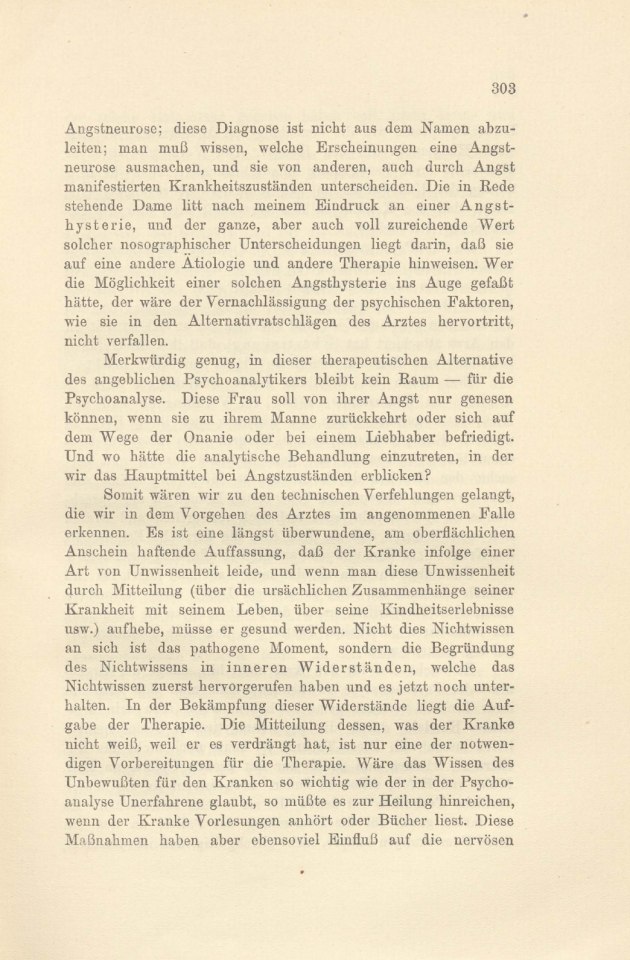 303

Angstneurose; diese Diagnose ist nicht aus dem Namen abzuleiten; man muß wissen, welche Erscheinungen eine Angstneurose ausmachen, und sie von anderen, auch durch Angst manifestierten Krankheitszuständen unterscheiden. Die in Rede stehende Dame litt nach meinem Eindruck an einer Angsthysterie, und der ganze, aber auch voll zureichende Wert solcher nosographischer Unterscheidungen liegt darin, daß sie auf eine andere Ätiologie und andere Therapie hinweisen. Wer die Möglichkeit einer solchen Angsthysterie ins Auge gefaßt hätte, der wäre der Vernachlässigung der psychischen Faktoren, wie sie in den Alternativratschlägen des Arztes hervortritt, nicht verfallen.

Merkwürdig genug, in dieser therapeutischen Alternative des angeblichen Psychoanalytikers bleibt kein Raum — für die Psychoanalyse. Diese Frau soll von ihrer Angst nur genesen können, wenn sie zu ihrem Manne zurückkehrt oder sich auf dem Wege der Onanie oder bei einem Liebhaber befriedigt. Und wo hätte die analytische Behandlung einzutreten, in der wir das Hauptmittel bei Angstzuständen erblicken?

Somit wären wir zu den technischen Verfehlungen gelangt, die wir in dem Vorgehen des Arztes im angenommenen Falle erkennen. Es ist eine längst überwundene, am oberflächlichen Anschein haftende Auffassung, daß der Kranke infolge einer Art von Unwissenheit leide, und wenn man diese Unwissenheit durch Mitteilung (über die ursächlichen Zusammenhänge seiner Krankheit mit seinem Leben, über seine Kindheitserlebnisse usw.) aufhebe, müsse er gesund werden. Nicht dies Nichtwissen an sich ist das pathogene Moment, sondern die Begründung des Nichtwissens in inneren Widerständen, welche das Nichtwissen zuerst hervorgerufen haben und es jetzt noch unterhalten. In der Bekämpfung dieser Widerstände liegt die Aufgabe der Therapie. Die Mitteilung dessen, was der Kranke nicht weiß, weil er es verdrängt hat, ist nur eine der notwendigen Vorbereitungen für die Therapie. Wäre das Wissen des Unbewußten für den Kranken so wichtig wie der in der Psychoanalyse Unerfahrene glaubt, so müßte es zur Heilung hinreichen, wenn der Kranke Vorlesungen anhört oder Bücher liest. Diese Maßnahmen haben aber ebensoviel Einfluß auf die nervösen